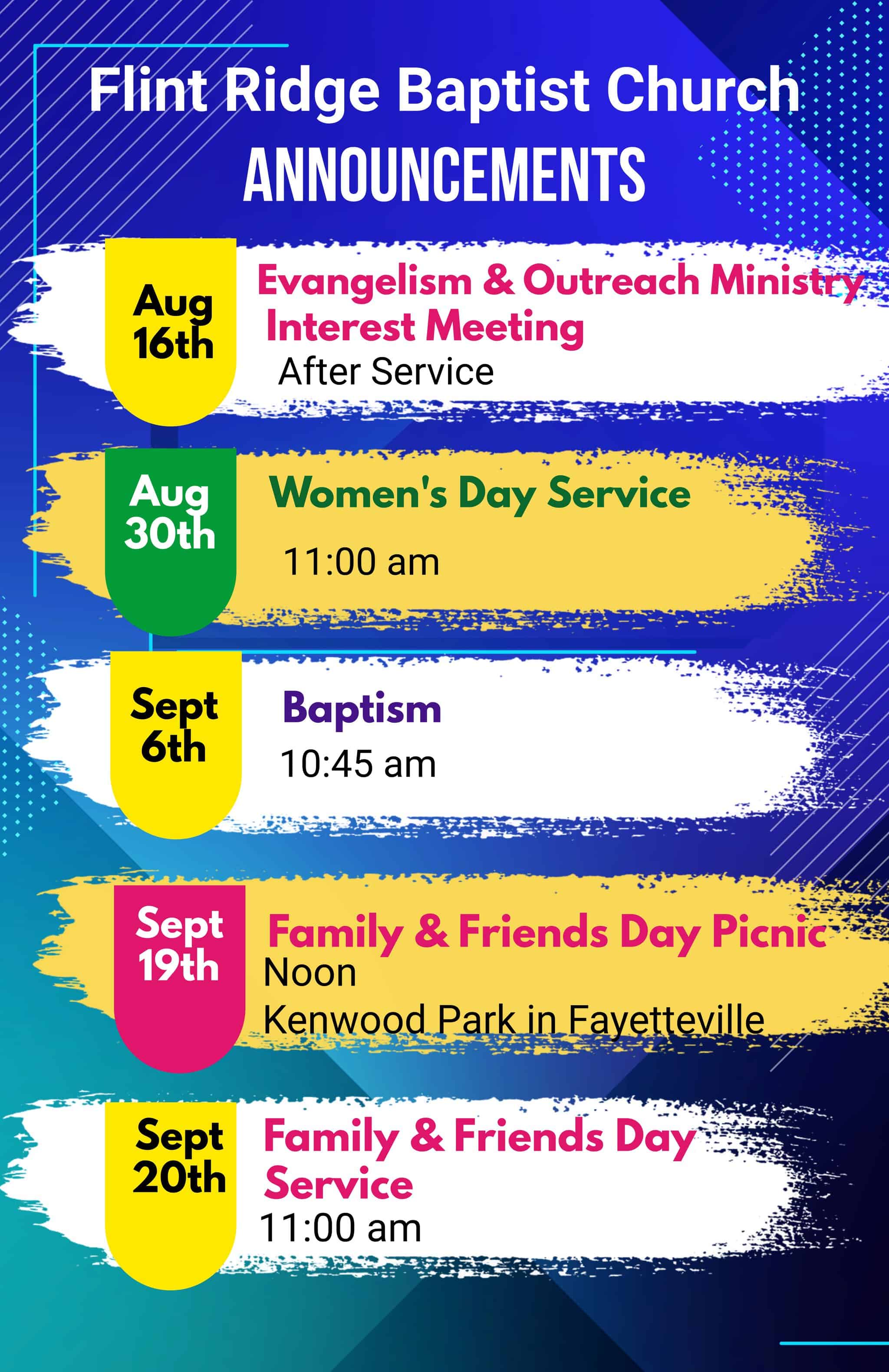 Flint Ridge Baptist Church
ANNOUNCEMENTS

Aug 16th

Evangelism & Outreach Ministry Interest Meeting
After Service

Aug 30th

Women's Day Service
11:00 am

Sept 6th

Baptism
10:45 am

Sept 19th

Family & Friends Day Picnic
Noon
Kenwood Park in Fayetteville

Sept 20th

Family & Friends Day Service
11:00 am